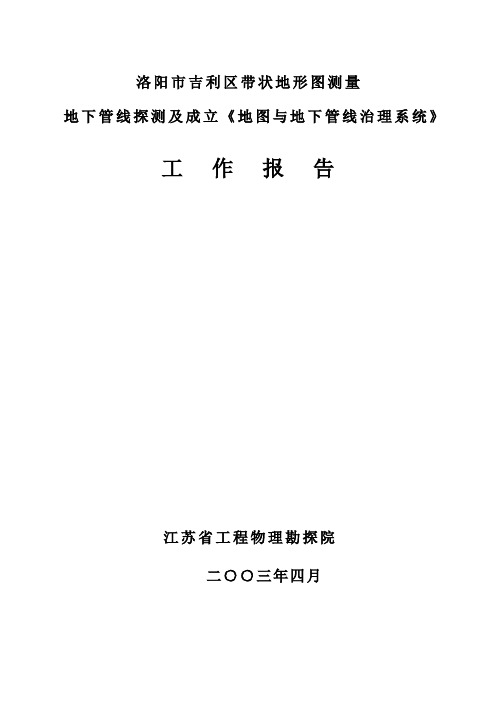 洛阳市吉利区带状地形图测量

地下管线探测及成立《地图与地下管线治理系统》

工 作 报 告

江苏省工程物理勘探院

二〇〇三年四月